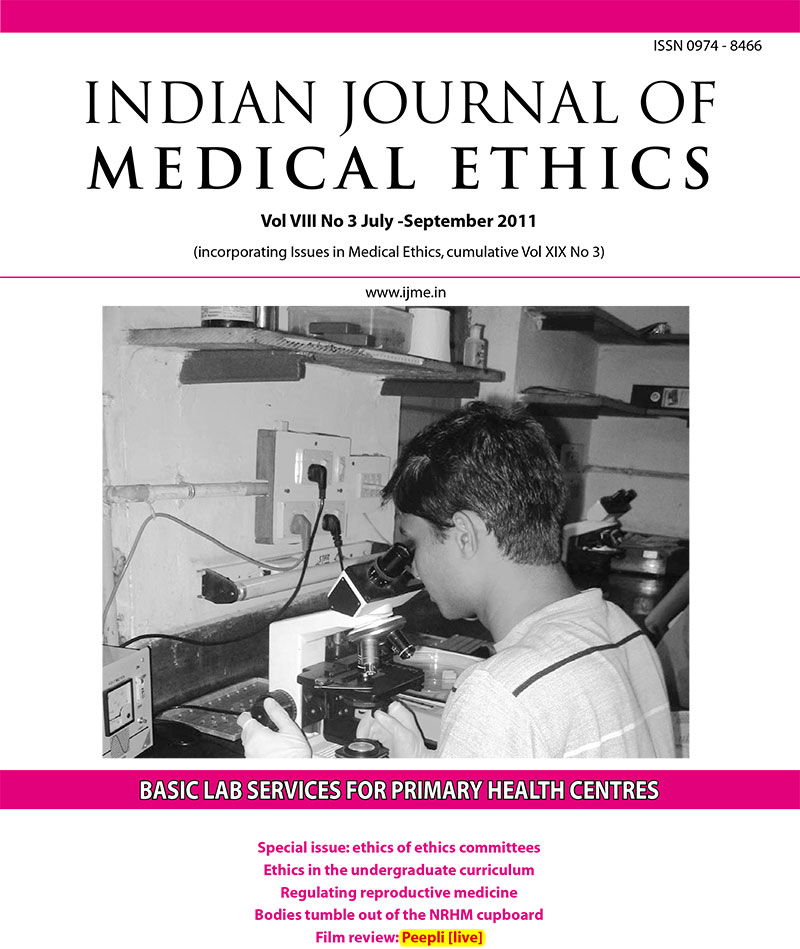 ISSN 0974 - 8466

INDIAN JOURNAL OF MEDICAL ETHICS

Vol VIII No 3 July -September 2011

(incorporating Issues in Medical Ethics, cumulative Vol XIX No 3)

www.ijme.in

BASIC LAB SERVICES FOR PRIMARY HEALTH CENTRES

Special issue: ethics of ethics committees
Ethics in the undergraduate curriculum
Regulating reproductive medicine
Bodies tumble out of the NRHM cupboard
Film review: Peepli [live]